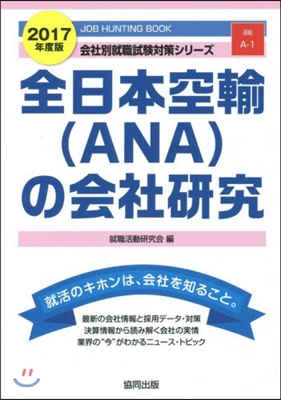 2017
年度版

JOB HUNTING BOOK
会社別就職試験対策シリーズ

運輸
A-1

全日本空輸
(ANA)
の会社研究

就職活動研究会 編

就活のキホンは、会社を知ること。

最新の会社情報と採用データ・対策
決算情報から読み解く会社の実情
業界の"今"がわかるニュース・トピック

協同出版